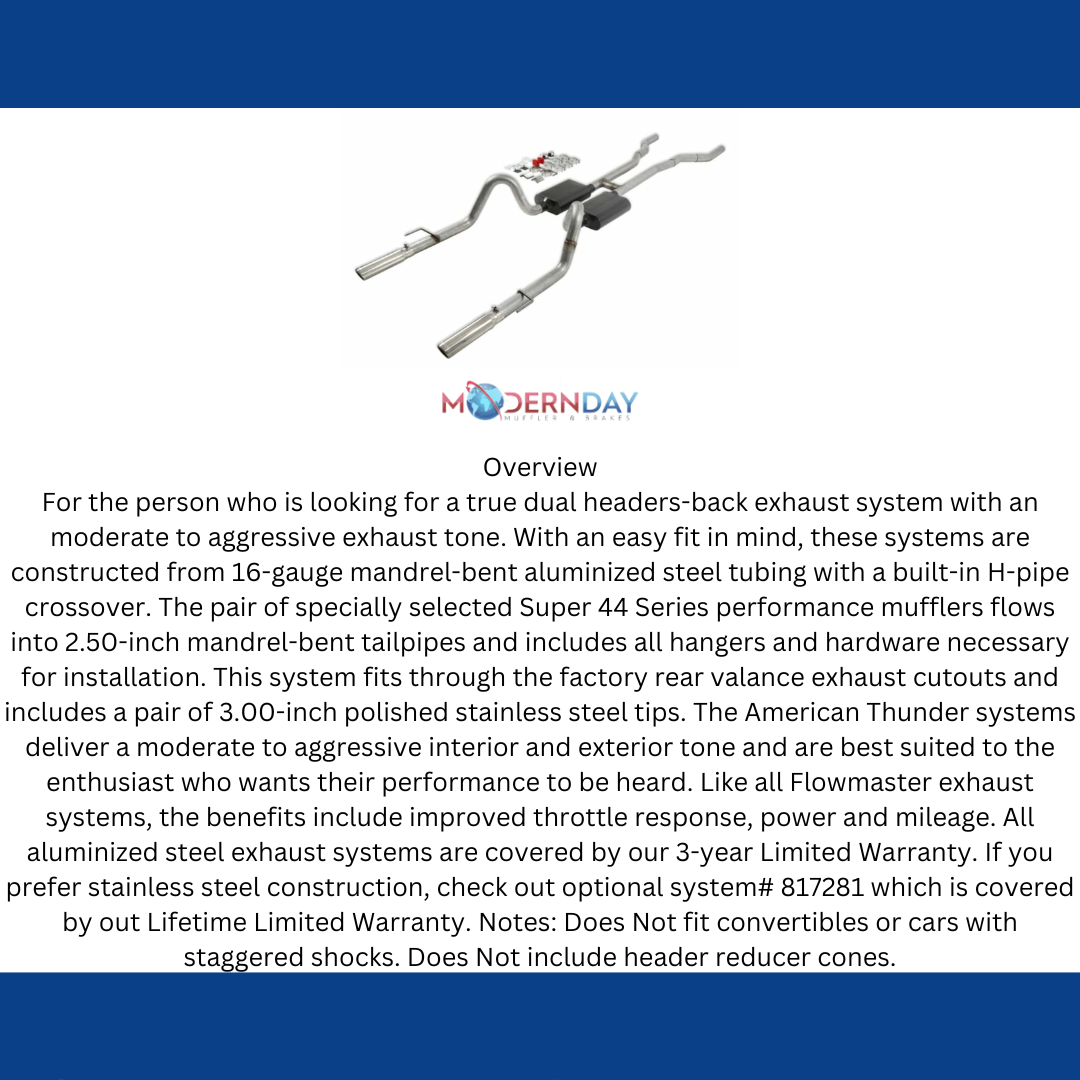 MODERNDAY
MUFFLER & BRAKES

Overview
For the person who is looking for a true dual headers-back exhaust system with an moderate to aggressive exhaust tone. With an easy fit in mind, these systems are constructed from 16-gauge mandrel-bent aluminized steel tubing with a built-in H-pipe crossover. The pair of specially selected Super 44 Series performance mufflers flows into 2.50-inch mandrel-bent tailpipes and includes all hangers and hardware necessary for installation. This system fits through the factory rear valance exhaust cutouts and includes a pair of 3.00-inch polished stainless steel tips. The American Thunder systems deliver a moderate to aggressive interior and exterior tone and are best suited to the enthusiast who wants their performance to be heard. Like all Flowmaster exhaust systems, the benefits include improved throttle response, power and mileage. All aluminized steel exhaust systems are covered by our 3-year Limited Warranty. If you prefer stainless steel construction, check out optional system# 817281 which is covered by out Lifetime Limited Warranty. Notes: Does Not fit convertibles or cars with staggered shocks. Does Not include header reducer cones.